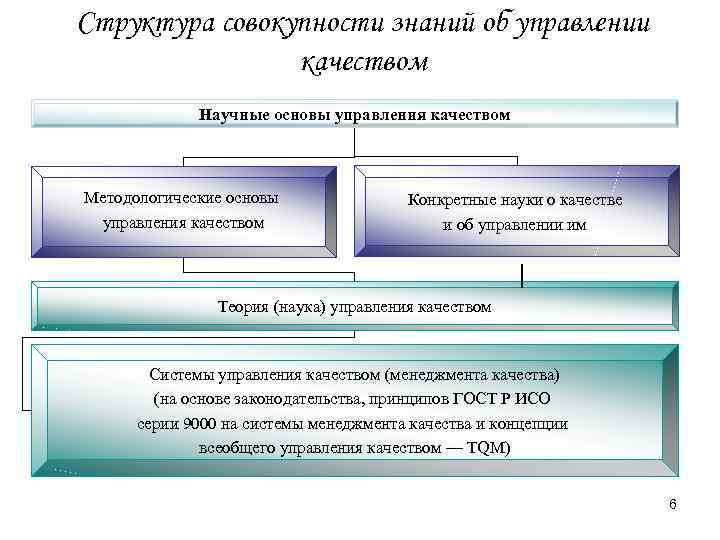 Структура совокупности знаний об управлении качеством

Научные основы управления качеством

Методологические основы управления качеством

Конкретные науки о качестве и об управлении им

Теория (наука) управления качеством

Системы управления качеством (менеджмента качества) (на основе законодательства, принципов ГОСТ Р ИСО серии 9000 на системы менеджмента качества и концепции всеобщего управления качеством — TQM)

6